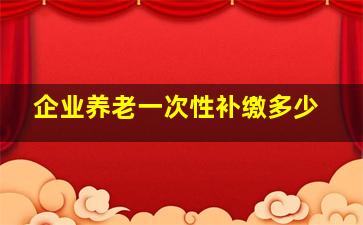 企业养老一次性补缴多少